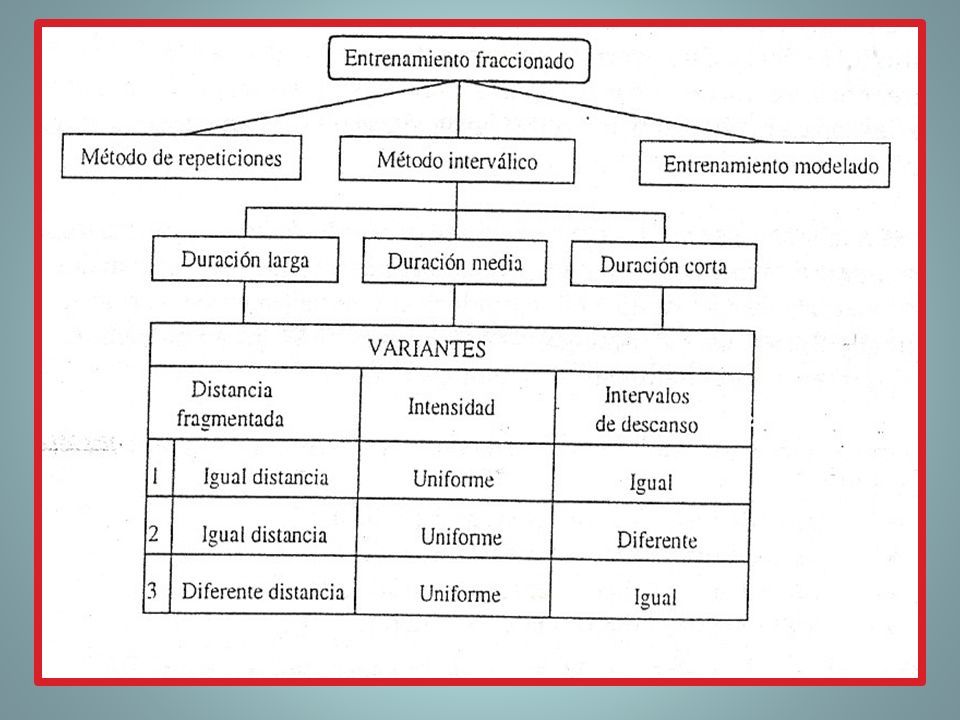 Entrenamiento fraccionado

Método de repeticiones

Método interválico

Entrenamiento modelado

Duración larga

Duración media

Duración corta

VARIANTES

| | Distancia fragmentada | Intensidad | Intervalos de descanso |
|---|---|---|---|
| 1 | Igual distancia | Uniforme | Igual |
| 2 | Igual distancia | Uniforme | Diferente |
| 3 | Diferente distancia | Uniforme | Igual |